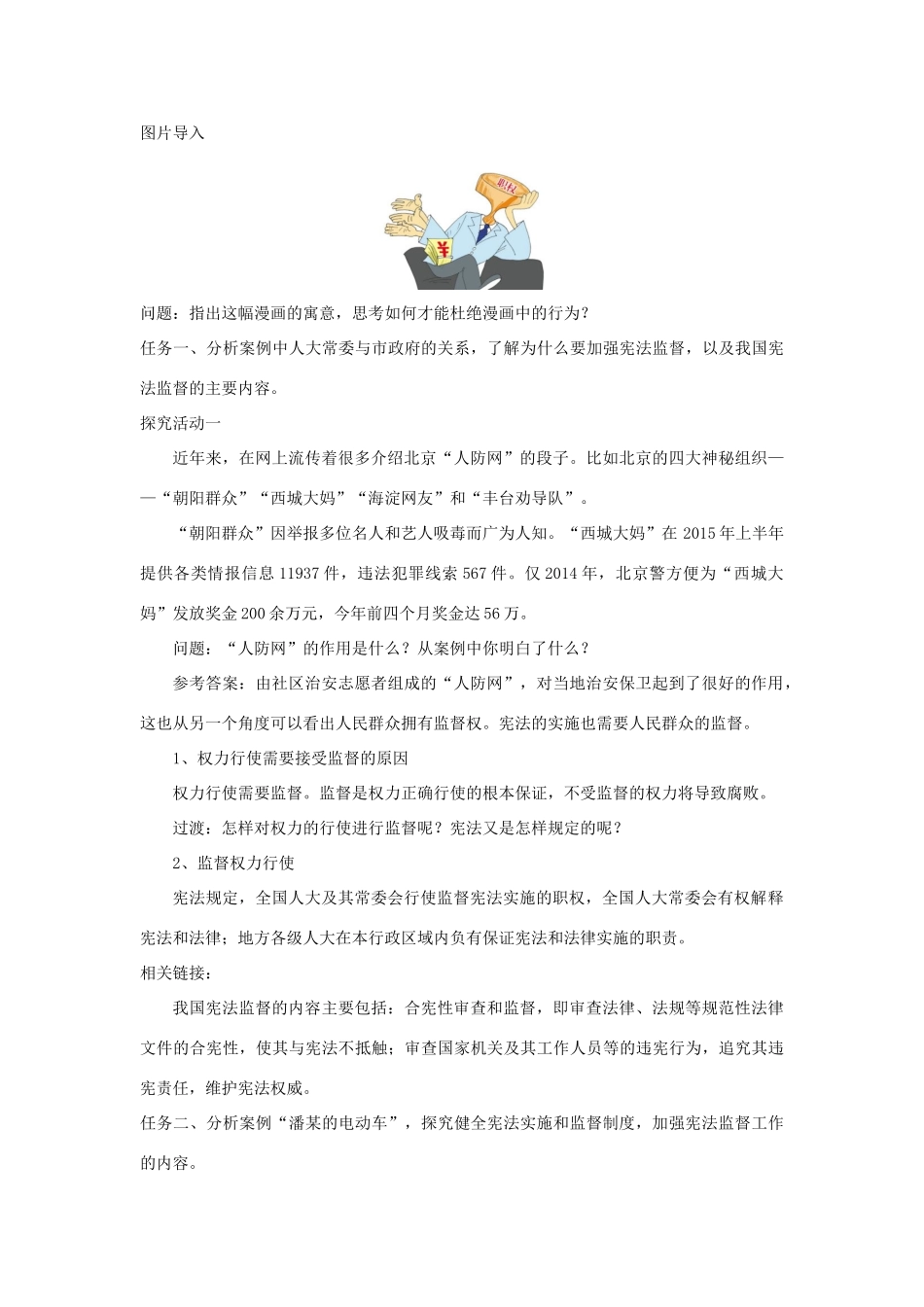 图片导入

职权

¥

问题：指出这幅漫画的寓意，思考如何才能杜绝漫画中的行为？

任务一、分析案例中人大常委与市政府的关系，了解为什么要加强宪法监督，以及我国宪法监督的主要内容。

探究活动一

近年来，在网上流传着很多介绍北京“人防网”的段子。比如北京的四大神秘组织——“朝阳群众”“西城大妈”“海淀网友”和“丰台劝导队”。

“朝阳群众”因举报多位名人和艺人吸毒而广为人知。“西城大妈”在 2015 年上半年提供各类情报信息 11937 件，违法犯罪线索 567 件。仅 2014 年，北京警方便为“西城大妈”发放奖金 200 余万元，今年前四个月奖金达 56 万。

问题：“人防网”的作用是什么？从案例中你明白了什么？

参考答案：由社区治安志愿者组成的“人防网”，对当地治安保卫起到了很好的作用，这也从另一个角度可以看出人民群众拥有监督权。宪法的实施也需要人民群众的监督。

1、权力行使需要接受监督的原因

权力行使需要监督。监督是权力正确行使的根本保证，不受监督的权力将导致腐败。

过渡：怎样对权力的行使进行监督呢？宪法又是怎样规定的呢？

2、监督权力行使

宪法规定，全国人大及其常委会行使监督宪法实施的职权，全国人大常委会有权解释宪法和法律；地方各级人大在本行政区域内负有保证宪法和法律实施的职责。

相关链接：

我国宪法监督的内容主要包括：合宪性审查和监督，即审查法律、法规等规范性法律文件的合宪性，使其与宪法不抵触；审查国家机关及其工作人员等的违宪行为，追究其违宪责任，维护宪法权威。

任务二、分析案例“潘某的电动车”，探究健全宪法实施和监督制度，加强宪法监督工作的内容。